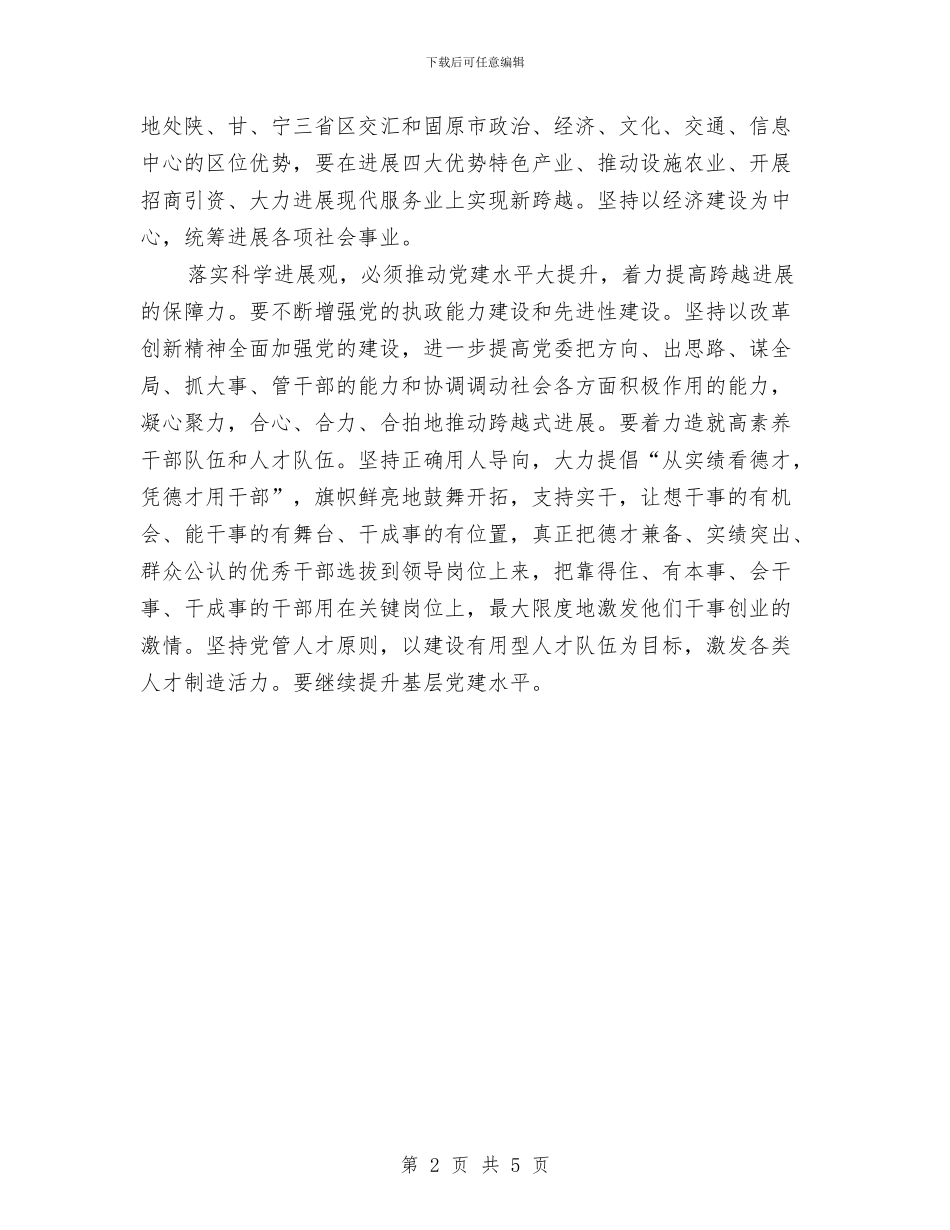 下载后可任意编辑

地处陕、甘、宁三省区交汇和固原市政治、经济、文化、交通、信息中心的区位优势，要在进展四大优势特色产业、推动设施农业、开展招商引资、大力进展现代服务业上实现新跨越。坚持以经济建设为中心，统筹进展各项社会事业。

落实科学进展观，必须推动党建水平大提升，着力提高跨越进展的保障力。要不断增强党的执政能力建设和先进性建设。坚持以改革创新精神全面加强党的建设，进一步提高党委把方向、出思路、谋全局、抓大事、管干部的能力和协调调动社会各方面积极作用的能力，凝心聚力，合心、合力、合拍地推动跨越式进展。要着力造就高素养干部队伍和人才队伍。坚持正确用人导向，大力提倡“从实绩看德才，凭德才用干部”，旗帜鲜亮地鼓舞开拓，支持实干，让想干事的有机会、能干事的有舞台、干成事的有位置，真正把德才兼备、实绩突出、群众公认的优秀干部选拔到领导岗位上来，把靠得住、有本事、会干事、干成事的干部用在关键岗位上，最大限度地激发他们干事创业的激情。坚持党管人才原则，以建设有用型人才队伍为目标，激发各类人才制造活力。要继续提升基层党建水平。

第 2 页 共 5 页